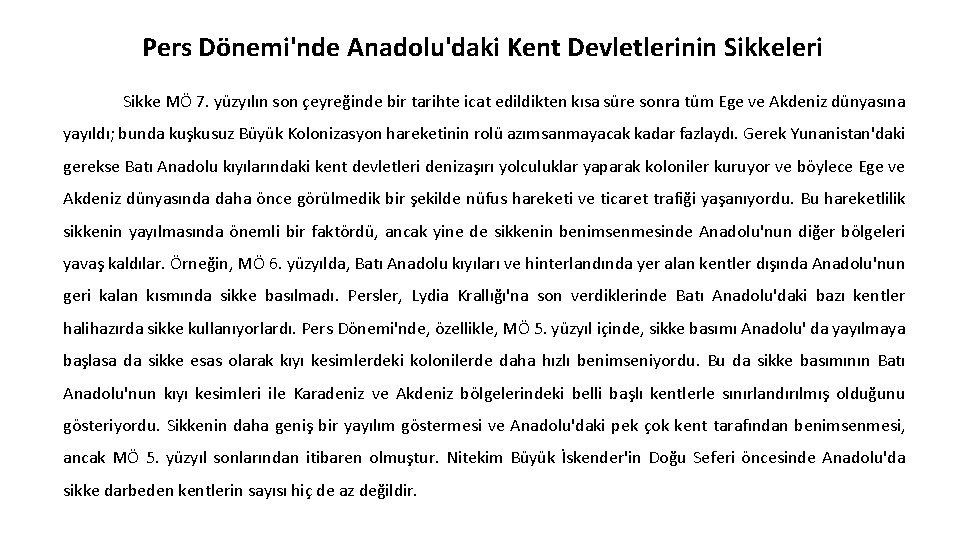 Pers Dönemi'nde Anadolu'daki Kent Devletlerinin Sikkeleri

Sikke MÖ 7. yüzyılın son çeyreğinde bir tarihte icat edildikten kısa süre sonra tüm Ege ve Akdeniz dünyasına yayıldı; bunda kuşkusuz Büyük Kolonizasyon hareketinin rolü azımsanmayacak kadar fazlaydı. Gerek Yunanistan'daki gerekse Batı Anadolu kıyılarındaki kent devletleri denizaşırı yolculuklar yaparak koloniler kuruyor ve böylece Ege ve Akdeniz dünyasında daha önce görülmedik bir şekilde nüfus hareketi ve ticaret trafiği yaşanıyordu. Bu hareketlilik sikkenin yayılmasında önemli bir faktördü, ancak yine de sikkenin benimsenmesinde Anadolu'nun diğer bölgeleri yavaş kaldılar. Örneğin, MÖ 6. yüzyılda, Batı Anadolu kıyıları ve hinterlandında yer alan kentler dışında Anadolu'nun geri kalan kısmında sikke basılmadı. Persler, Lydia Krallığı'na son verdiklerinde Batı Anadolu'daki bazı kentler halihazırda sikke kullanıyorlardı. Pers Dönemi'nde, özellikle, MÖ 5. yüzyıl içinde, sikke basımı Anadolu' da yayılmaya başlasa da sikke esas olarak kıyı kesimlerdeki kolonilerde daha hızlı benimseniyordu. Bu da sikke basımının Batı Anadolu'nun kıyı kesimleri ile Karadeniz ve Akdeniz bölgelerindeki belli başlı kentlerle sınırlandırılmış olduğunu gösteriyordu. Sikkenin daha geniş bir yayılım göstermesi ve Anadolu'daki pek çok kent tarafından benimsenmesi, ancak MÖ 5. yüzyıl sonlarından itibaren olmuştur. Nitekim Büyük İskender'in Doğu Seferi öncesinde Anadolu'da sikke darbeden kentlerin sayısı hiç de az değildir.